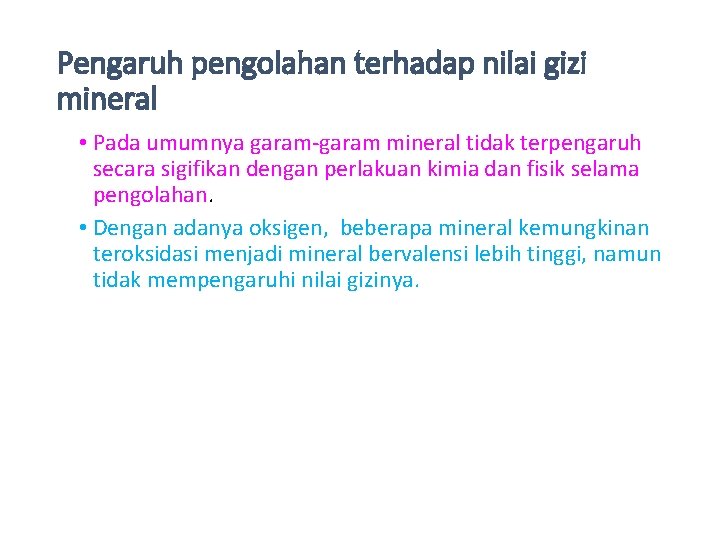 Pengaruh pengolahan terhadap nilai gizi mineral

• Pada umumnya garam-garam mineral tidak terpengaruh secara sigifikan dengan perlakuan kimia dan fisik selama pengolahan.

• Dengan adanya oksigen, beberapa mineral kemungkinan teroksidasi menjadi mineral bervalensi lebih tinggi, namun tidak mempengaruhi nilai gizinya.